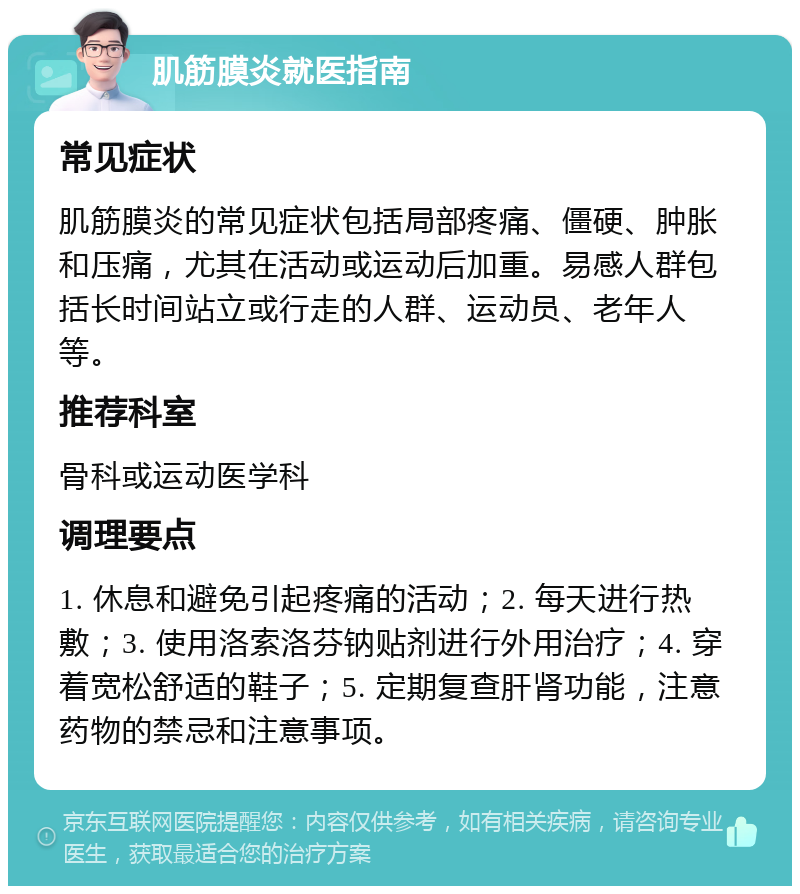 肌筋膜炎就医指南

常见症状

肌筋膜炎的常见症状包括局部疼痛、僵硬、肿胀和压痛，尤其在活动或运动后加重。易感人群包括长时间站立或行走的人群、运动员、老年人等。

推荐科室

骨科或运动医学科

调理要点

1. 休息和避免引起疼痛的活动；2. 每天进行热敷；3. 使用洛索洛芬钠贴剂进行外用治疗；4. 穿着宽松舒适的鞋子；5. 定期复查肝肾功能，注意药物的禁忌和注意事项。

京东互联网医院提醒您：内容仅供参考，如有相关疾病，请咨询专业医生，获取最适合您的治疗方案